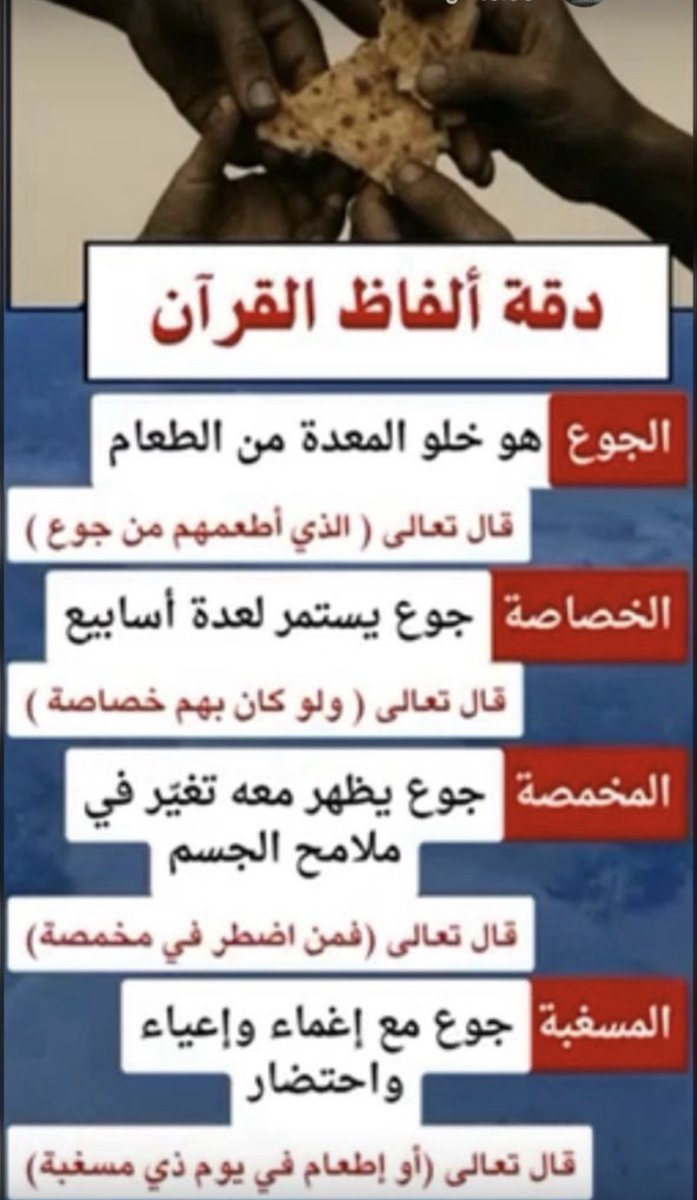 دقة ألفاظ القرآن

الجوع هو خلو المعدة من الطعام

قال تعالى ( الذي أطعمهم من جوع )

الخصاصة جوع يستمر لعدة أسابيع

قال تعالى ( ولو كان بهم خصاصة )

المخمصة جوع يظهر معه تغيّر في ملامح الجسم

قال تعالى (فمن اضطر في مخمصة)

المسغبة جوع مع إغماء وإعياء واحتضار

قال تعالى (أو إطعام في يوم ذي مسغبة)